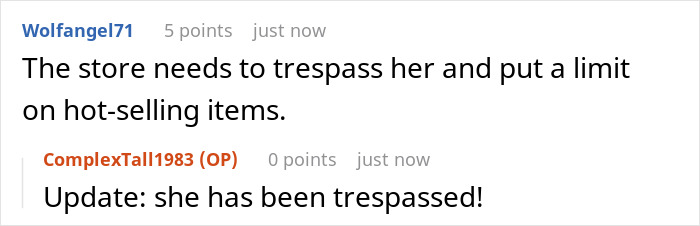 Wolfangel71 5 points just now
The store needs to trespass her and put a limit on hot-selling items.

ComplexTall1983 (OP) 0 points just now
Update: she has been trespassed!